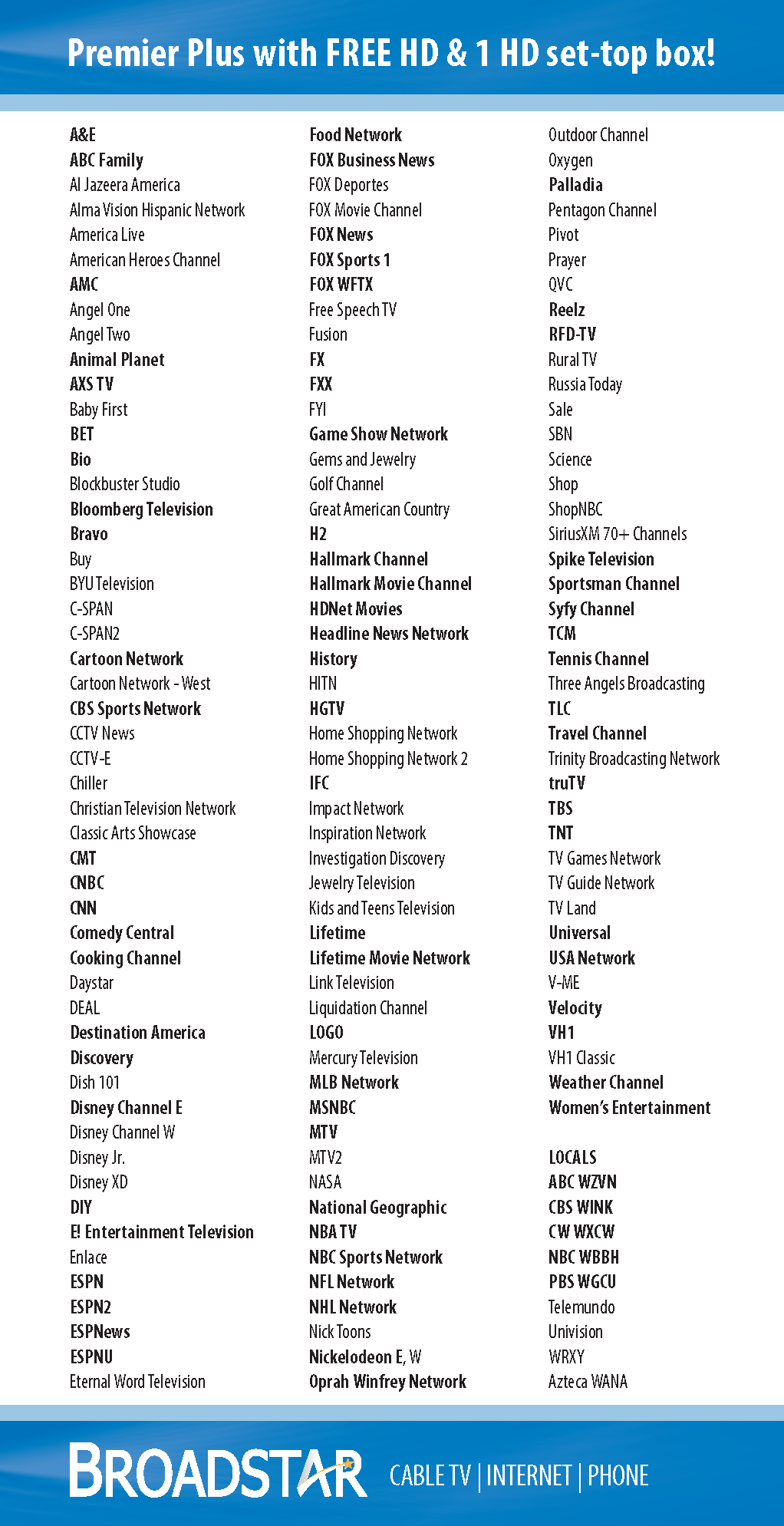 Premier Plus with FREE HD & 1 HD set-top box!

A&E
ABC Family
Al Jazeera America
Alma Vision Hispanic Network
America Live
American Heroes Channel
AMC
Angel One
Angel Two
Animal Planet
AXS TV
Baby First
BET
Bio
Blockbuster Studio
Bloomberg Television
Bravo
Buy
BYU Television
C-SPAN
C-SPAN2
Cartoon Network
Cartoon Network - West
CBS Sports Network
CCTV News
CCTV-E
Chiller
Christian Television Network
Classic Arts Showcase
CMT
CNBC
CNN
Comedy Central
Cooking Channel
Daystar
DEAL
Destination America
Discovery
Dish 101
Disney Channel E
Disney Channel W
Disney Jr.
Disney XD
DIY
E! Entertainment Television
Enlace
ESPN
ESPN2
ESPNews
ESPNU
Eternal Word Television

Food Network
FOX Business News
FOX Deportes
FOX Movie Channel
FOX News
FOX Sports 1
FOX WFTX
Free Speech TV
Fusion
FX
FXX
FYI
Game Show Network
Gems and Jewelry
Golf Channel
Great American Country
H2
Hallmark Channel
Hallmark Movie Channel
HDNet Movies
Headline News Network
History
HITN
HGTV
Home Shopping Network
Home Shopping Network 2
IFC
Impact Network
Inspiration Network
Investigation Discovery
Jewelry Television
Kids and Teens Television
Lifetime
Lifetime Movie Network
Link Television
Liquidation Channel
LOGO
Mercury Television
MLB Network
MSNBC
MTV
MTV2
NASA
National Geographic
NBA TV
NBC Sports Network
NFL Network
NHL Network
Nick Toons
Nickelodeon E, W
Oprah Winfrey Network

Outdoor Channel
Oxygen
Palladia
Pentagon Channel
Pivot
Prayer
QVC
Reelz
RFD-TV
Rural TV
Russia Today
Sale
SBN
Science
Shop
ShopNBC
SiriusXM 70+ Channels
Spike Television
Sportsman Channel
Syfy Channel
TCM
Tennis Channel
Three Angels Broadcasting
TLC
Travel Channel
Trinity Broadcasting Network
truTV
TBS
TNT
TV Games Network
TV Guide Network
TV Land
Universal
USA Network
V-ME
Velocity
VH1
VH1 Classic
Weather Channel
Women's Entertainment

LOCALS
ABC WZVN
CBS WINK
CW WXCW
NBC WBBH
PBS WGCU
Telemundo
Univision
WRXY
Azteca WANA

BROADSTAR CABLE TV | INTERNET | PHONE